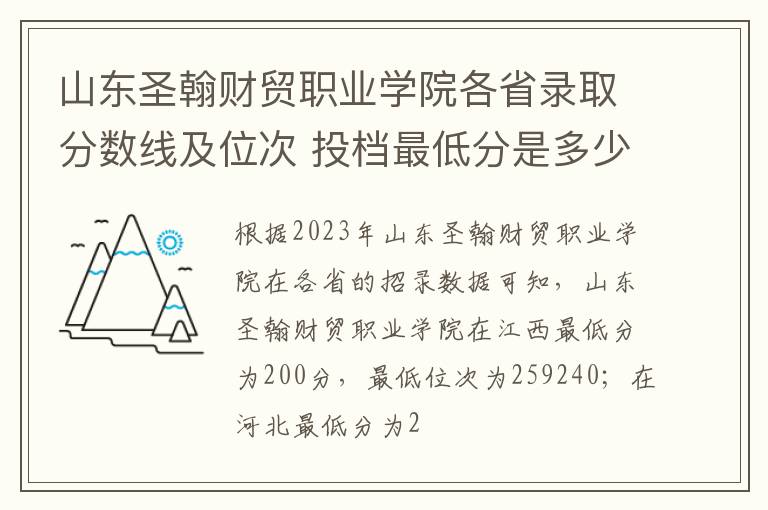 山东圣翰财贸职业学院各省录取分数线及位次 投档最低分是多少

根据2023年山东圣翰财贸职业学院在各省的招录数据可知，山东圣翰财贸职业学院在江西最低分为200分，最低位次为259240；在河北最低分为2